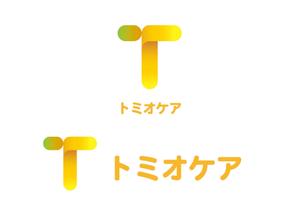 トミオケア

トミオケア